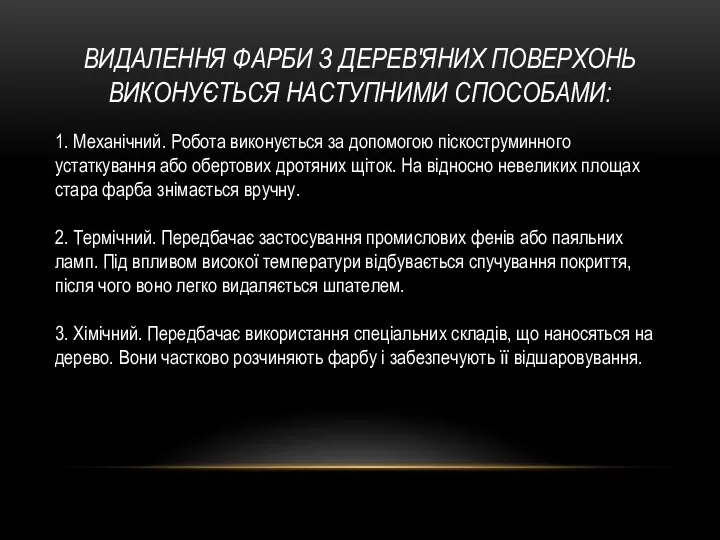 ВИДАЛЕННЯ ФАРБИ З ДЕРЕВ'ЯНИХ ПОВЕРХОНЬ ВИКОНУЄТЬСЯ НАСТУПНИМИ СПОСОБАМИ:

1. Механічний. Робота виконується за допомогою піскоструминного устаткування або обертових дротяних щіток. На відносно невеликих площах стара фарба знімається вручну.

2. Термічний. Передбачає застосування промислових фенів або паяльних ламп. Під впливом високої температури відбувається спучування покриття, після чого воно легко видаляється шпателем.

3. Хімічний. Передбачає використання спеціальних складів, що наносяться на дерево. Вони частково розчиняють фарбу і забезпечують її відшаровування.